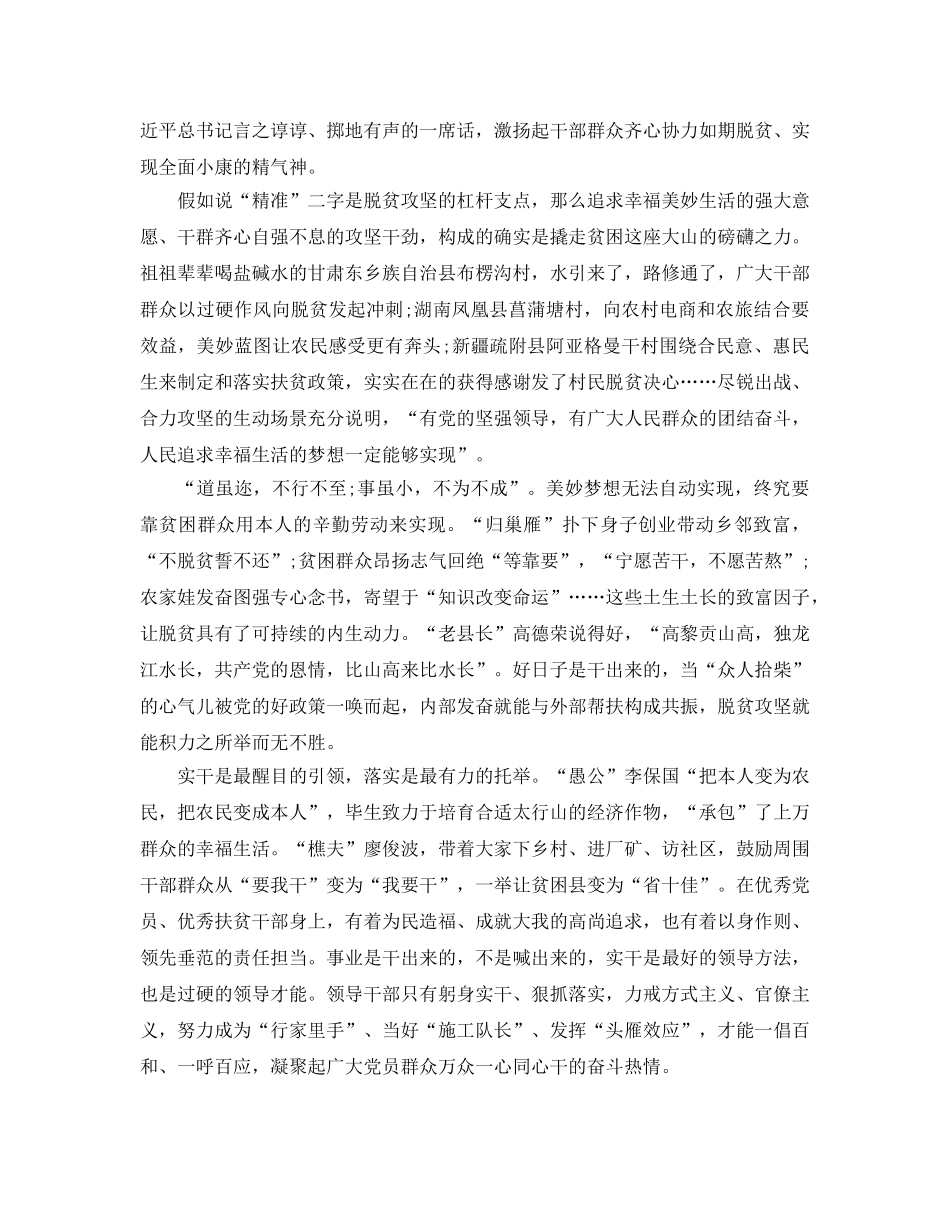 近平总书记言之谆谆、掷地有声的一席话，激扬起干部群众齐心协力如期脱贫、实现全面小康的精气神。

假如说“精准”二字是脱贫攻坚的杠杆支点，那么追求幸福美妙生活的强大意愿、干群齐心自强不息的攻坚干劲，构成的确实是撬走贫困这座大山的磅礴之力。祖祖辈辈喝盐碱水的甘肃东乡族自治县布楞沟村，水引来了，路修通了，广大干部群众以过硬作风向脱贫发起冲刺;湖南凤凰县菖蒲塘村，向农村电商和农旅结合要效益，美妙蓝图让农民感受更有奔头;新疆疏附县阿亚格曼干村围绕合民意、惠民生来制定和落实扶贫政策，实实在在的获得感谢发了村民脱贫决心……尽锐出战、合力攻坚的生动场景充分说明，“有党的坚强领导，有广大人民群众的团结奋斗，人民追求幸福生活的梦想一定能够实现”。

“道虽迩，不行不至;事虽小，不为不成”。美妙梦想无法自动实现，终究要靠贫困群众用本人的辛勤劳动来实现。“归巢雁”扑下身子创业带动乡邻致富，“不脱贫誓不还”;贫困群众昂扬志气回绝“等靠要”，“宁愿苦干，不愿苦熬”;农家娃发奋图强专心念书，寄望于“知识改变命运”……这些土生土长的致富因子，让脱贫具有了可持续的内生动力。“老县长”高德荣说得好，“高黎贡山高，独龙江水长，共产党的恩情，比山高来比水长”。好日子是干出来的，当“众人拾柴”的心气儿被党的好政策一唤而起，内部发奋就能与外部帮扶构成共振，脱贫攻坚就能积力之所举而无不胜。

实干是最醒目的引领，落实是最有力的托举。“愚公”李保国“把本人变为农民，把农民变成本人”，毕生致力于培育合适太行山的经济作物，“承包”了上万群众的幸福生活。“樵夫”廖俊波，带着大家下乡村、进厂矿、访社区，鼓励周围干部群众从“要我干”变为“我要干”，一举让贫困县变为“省十佳”。在优秀党员、优秀扶贫干部身上，有着为民造福、成就大我的高尚追求，也有着以身作则、领先垂范的责任担当。事业是干出来的，不是喊出来的，实干是最好的领导方法，也是过硬的领导才能。领导干部只有躬身实干、狠抓落实，力戒方式主义、官僚主义，努力成为“行家里手”、当好“施工队长”、发挥“头雁效应”，才能一倡百和、一呼百应，凝聚起广大党员群众万众一心同心干的奋斗热情。